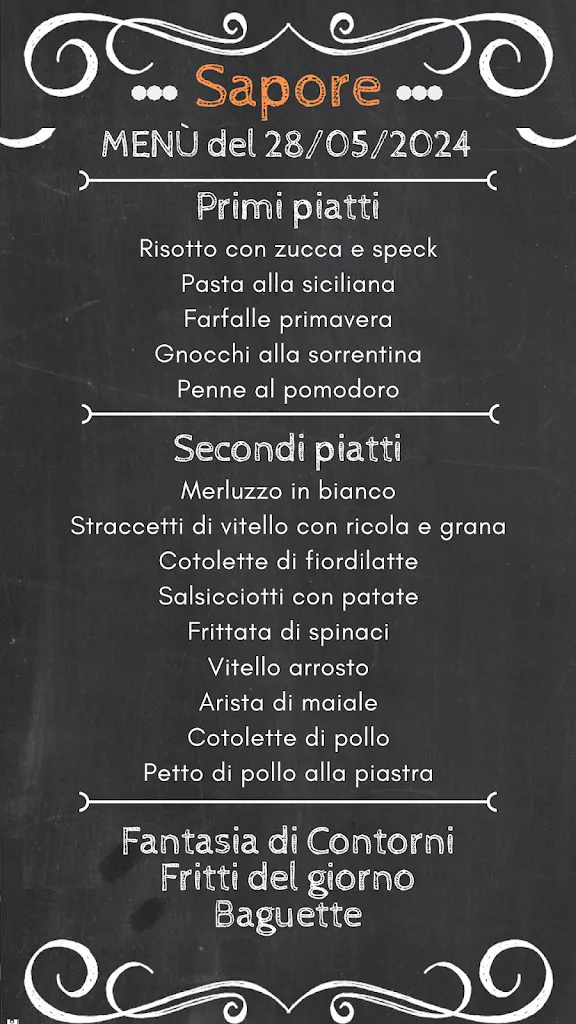 Sapore
MENÙ del 28/05/2024

Primi piatti
Risotto con zucca e speck
Pasta alla siciliana
Farfalle primavera
Gnocchi alla sorrentina
Penne al pomodoro

Secondi piatti
Merluzzo in bianco
Straccetti di vitello con ricola e grana
Cotolette di fiordilatte
Salsicciotti con patate
Frittata di spinaci
Vitello arrosto
Arista di maiale
Cotolette di pollo
Petto di pollo alla piastra

Fantasia di Contorni
Fritti del giorno
Baguette